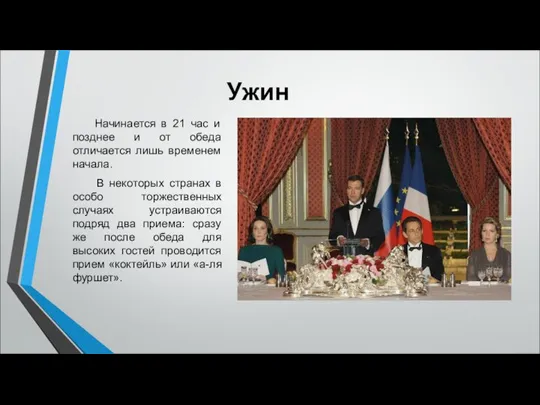 Ужин

Начинается в 21 час и позднее и от обеда отличается лишь временем начала.

В некоторых странах в особо торжественных случаях устраиваются подряд два приема: сразу же после обеда для высоких гостей проводится прием «коктейль» или «а-ля фуршет».